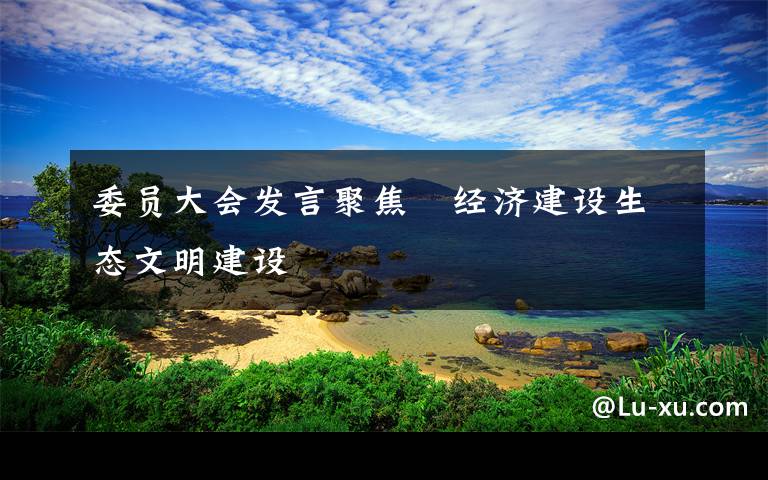 委员大会发言聚焦  经济建设生态文明建设

@Lu-xu.com